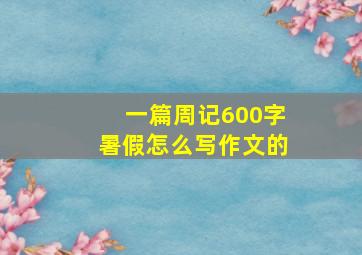 一篇周记600字
暑假怎么写作文的